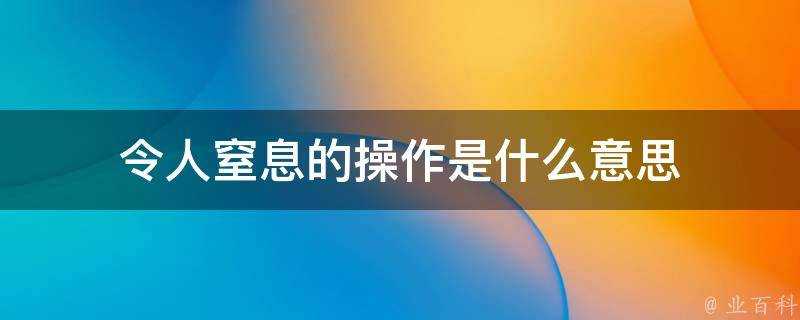 令人窒息的操作是什么意思

@ 业百科